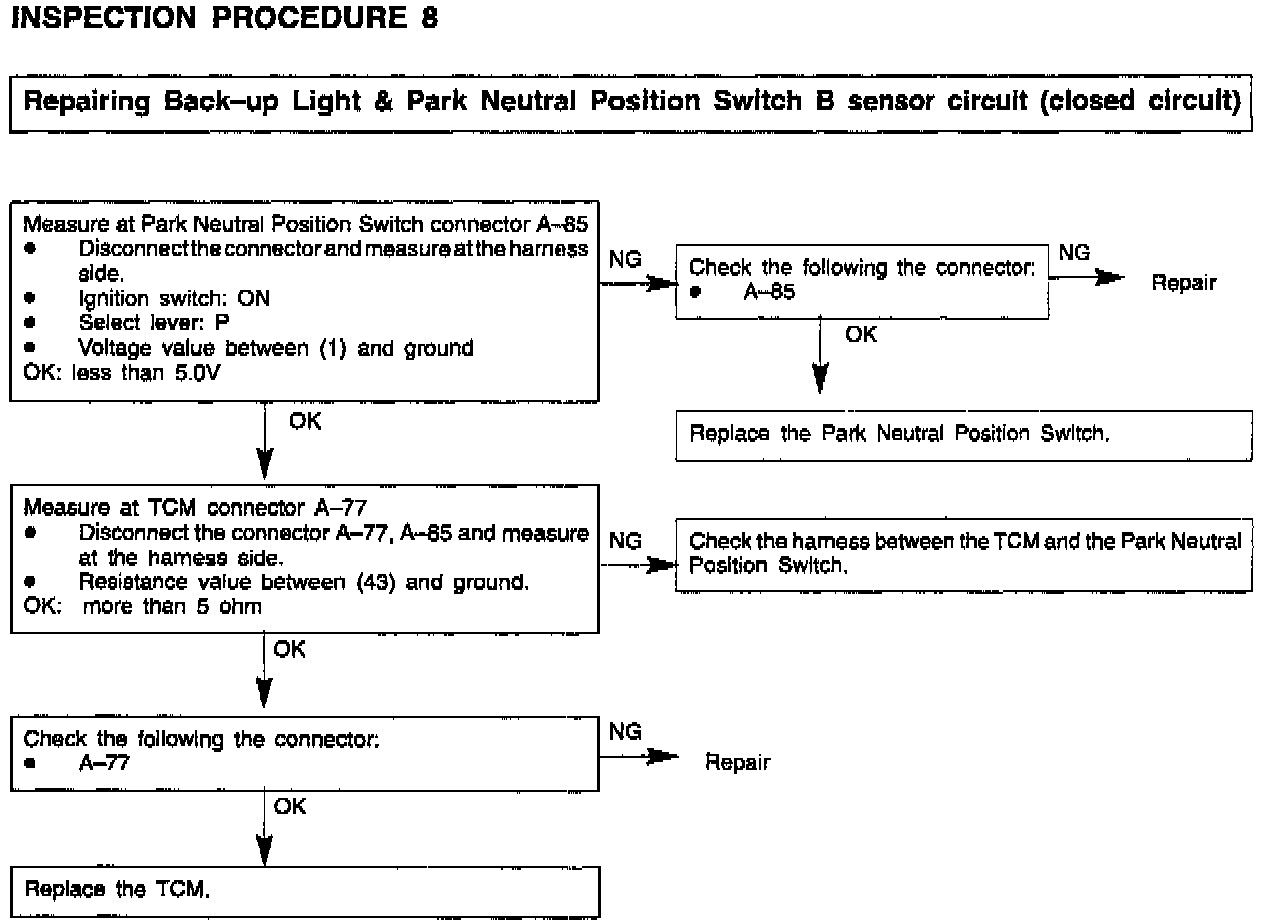 INSPECTION PROCEDURE 8

Repairing Back–up Light & Park Neutral Position Switch B sensor circuit (closed circuit)

Measure at Park Neutral Position Switch connector A–85
● Disconnect the connector and measure at the harness side.
● Ignition switch: ON
● Select lever: P
● Voltage value between (1) and ground
OK: less than 5.0V

NG

Check the following the connector:
● A–85

NG

Repair

OK

Replace the Park Neutral Position Switch.

OK

Measure at TCM connector A–77
● Disconnect the connector A–77, A–85 and measure at the harness side.
● Resistance value between (43) and ground.
OK: more than 5 ohm

NG

Check the harness between the TCM and the Park Neutral Position Switch.

OK

Check the following the connector:
● A–77

NG

Repair

OK

Replace the TCM.